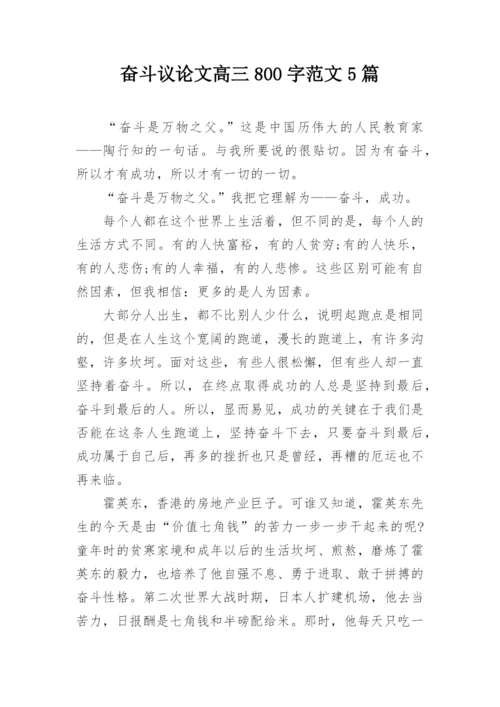 奋斗议论文高三 800 字范文 5 篇

“奋斗是万物之父。”这是中国历伟大的人民教育家——陶行知的一句话。与我所要说的很贴切。因为有奋斗，所以才有成功，所以才有一切的一切。

“奋斗是万物之父。”我把它理解为——奋斗，成功。

每个人都在这个世界上生活着，但不同的是，每个人的生活方式不同。有的人快富裕，有的人贫穷;有的人快乐，有的人悲伤;有的人幸福，有的人悲惨。这些区别可能有自然因素，但我相信：更多的是人为因素。

大部分人出生，都不比别人少什么，说明起跑点是相同的，但是在人生这个宽阔的跑道，漫长的跑道上，有许多沟壑，许多坎坷。面对这些，有些人很松懈，但有些人却一直坚持着奋斗。所以，在终点取得成功的人总是坚持到最后，奋斗到最后的人。所以，显而易见，成功的关键在于我们是否能在这条人生跑道上，坚持奋斗下去，只要奋斗到最后，成功属于自己后，再多的挫折也只是曾经，再糟的厄运也不再来临。

霍英东，香港的房地产业巨子。可谁又知道，霍英东先生的今天是由“价值七角钱”的苦力一步一步干起来的呢?童年时的贫寒家境和成年以后的生活坎坷、煎熬，磨炼了霍英东的毅力，也培养了他自强不息、勇于进取、敢于拼搏的奋斗性格。第二次世界大战时期，日本人扩建机场，他去当苦力，日报酬是七角钱和半磅配给米。那时，他每天只吃一